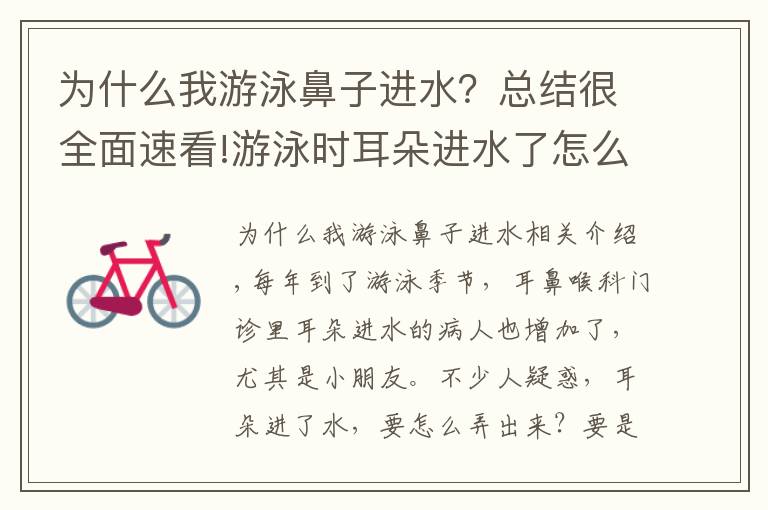 为什么我游泳鼻子进水？总结很全面速看!游泳时耳朵进水了怎么

为什么我游泳鼻子进水相关介绍，每年到了游泳季节，耳鼻喉科门诊里耳朵进水的病人也增加了，尤其是小朋友。不少人疑惑，耳朵进了水，要怎么弄出来？要是